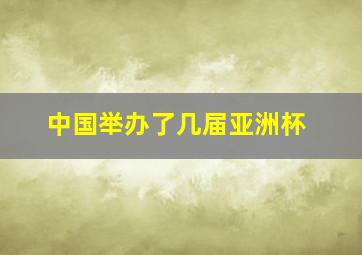 中国举办了几届亚洲杯